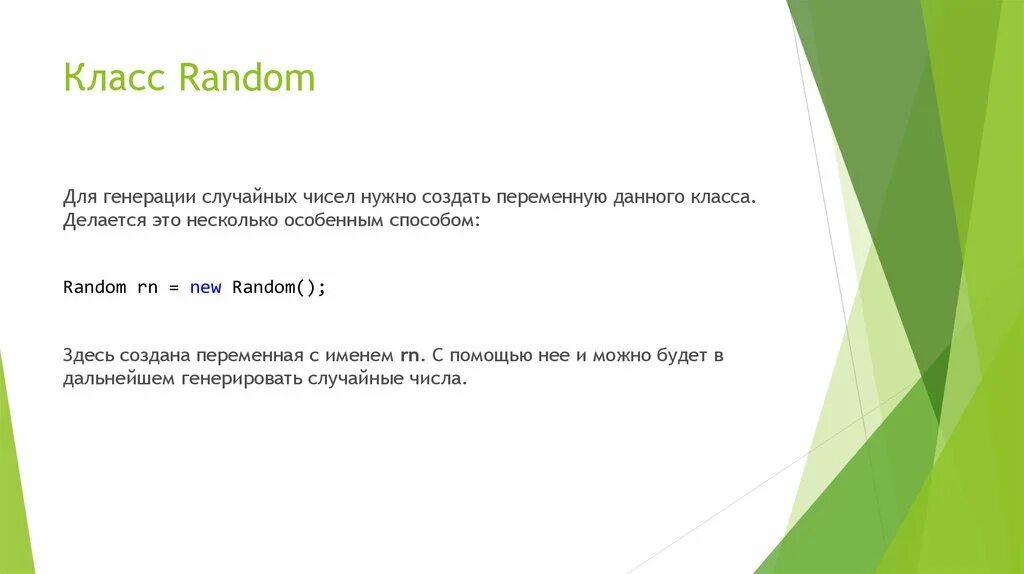 Класс Random

Для генерации случайных чисел нужно создать переменную данного класса. Делается это несколько особенным способом:

Random rn = new Random();

Здесь создана переменная с именем rn. С помощью нее и можно будет в дальнейшем генерировать случайные числа.